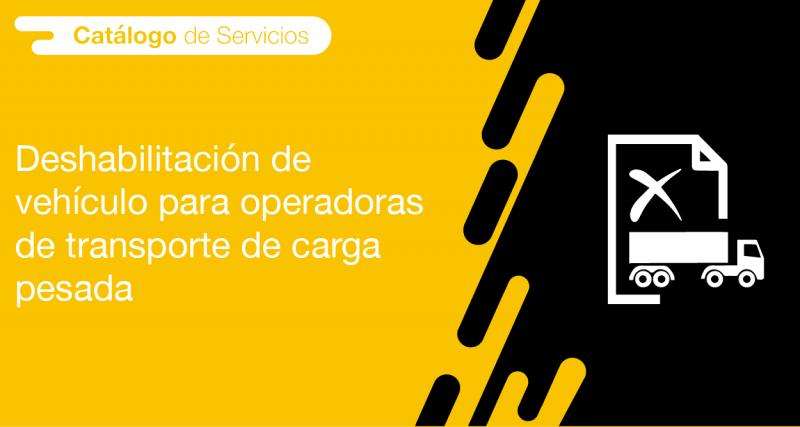 Catálogo de Servicios

Deshabilitación de vehículo para operadoras de transporte de carga pesada